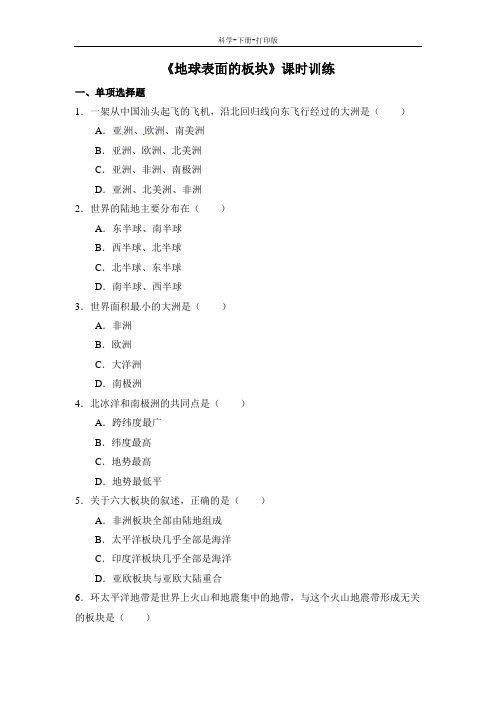 科学-下册-打印版

《地球表面的板块》课时训练

一、单项选择题

1．一架从中国汕头起飞的飞机，沿北回归线向东飞行经过的大洲是（　　）

A．亚洲、欧洲、南美洲

B．亚洲、欧洲、北美洲

C．亚洲、非洲、南极洲

D．亚洲、北美洲、非洲

2．世界的陆地主要分布在（　　）

A．东半球、南半球

B．西半球、北半球

C．北半球、东半球

D．南半球、西半球

3．世界面积最小的大洲是（　　）

A．非洲

B．欧洲

C．大洋洲

D．南极洲

4．北冰洋和南极洲的共同点是（　　）

A．跨纬度最广

B．纬度最高

C．地势最高

D．地势最低平

5．关于六大板块的叙述，正确的是（　　）

A．非洲板块全部由陆地组成

B．太平洋板块几乎全部是海洋

C．印度洋板块几乎全部是海洋

D．亚欧板块与亚欧大陆重合

6．环太平洋地带是世界上火山和地震集中的地带，与这个火山地震带形成无关的板块是（　　）